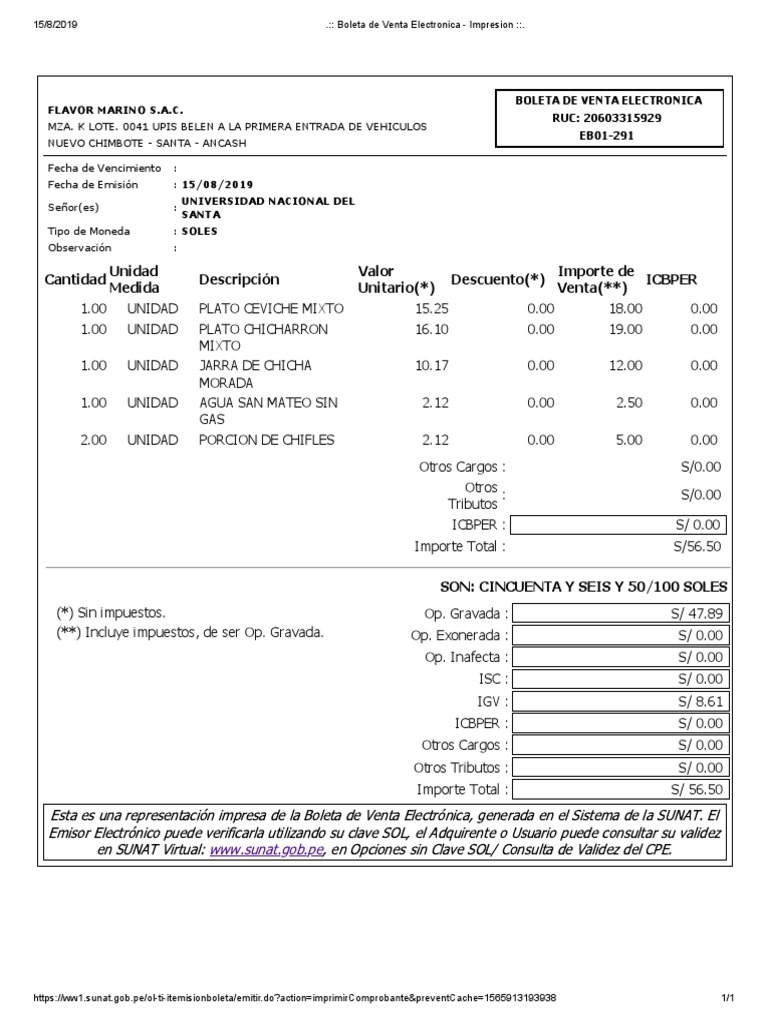 15/8/2019 .:: Boleta de Venta Electronica - Impresion ::.

FLAVOR MARINO S.A.C.
MZA. K LOTE. 0041 UPIS BELEN A LA PRIMERA ENTRADA DE VEHICULOS
NUEVO CHIMBOTE - SANTA - ANCASH

BOLETA DE VENTA ELECTRONICA
RUC: 20603315929
EB01-291

Fecha de Vencimiento :
Fecha de Emisión : 15/08/2019
Señor(es) : UNIVERSIDAD NACIONAL DEL SANTA
Tipo de Moneda : SOLES
Observación :

| Cantidad | Unidad Medida | Descripción | Valor Unitario(*) | Descuento(*) | Importe de Venta(**) | ICBPER |
|---|---|---|---|---|---|---|
| 1.00 | UNIDAD | PLATO CEVICHE MIXTO | 15.25 | 0.00 | 18.00 | 0.00 |
| 1.00 | UNIDAD | PLATO CHICHARRON MIXTO | 16.10 | 0.00 | 19.00 | 0.00 |
| 1.00 | UNIDAD | JARRA DE CHICHA MORADA | 10.17 | 0.00 | 12.00 | 0.00 |
| 1.00 | UNIDAD | AGUA SAN MATEO SIN GAS | 2.12 | 0.00 | 2.50 | 0.00 |
| 2.00 | UNIDAD | PORCION DE CHIFLES | 2.12 | 0.00 | 5.00 | 0.00 |

Otros Cargos : S/0.00
Otros Tributos : S/0.00
ICBPER : S/ 0.00
Importe Total : S/56.50

SON: CINCUENTA Y SEIS Y 50/100 SOLES

(*) Sin impuestos.
(**) Incluye impuestos, de ser Op. Gravada.

Op. Gravada : S/ 47.89
Op. Exonerada : S/ 0.00
Op. Inafecta : S/ 0.00
ISC : S/ 0.00
IGV : S/ 8.61
ICBPER : S/ 0.00
Otros Cargos : S/ 0.00
Otros Tributos : S/ 0.00
Importe Total : S/ 56.50

Esta es una representación impresa de la Boleta de Venta Electrónica, generada en el Sistema de la SUNAT. El Emisor Electrónico puede verificarla utilizando su clave SOL, el Adquirente o Usuario puede consultar su validez en SUNAT Virtual: www.sunat.gob.pe, en Opciones sin Clave SOL/ Consulta de Validez del CPE.

https://ww1.sunat.gob.pe/ol-ti-itemisionboleta/emitir.do?action=imprimirComprobante&preventCache=1565913193938 1/1